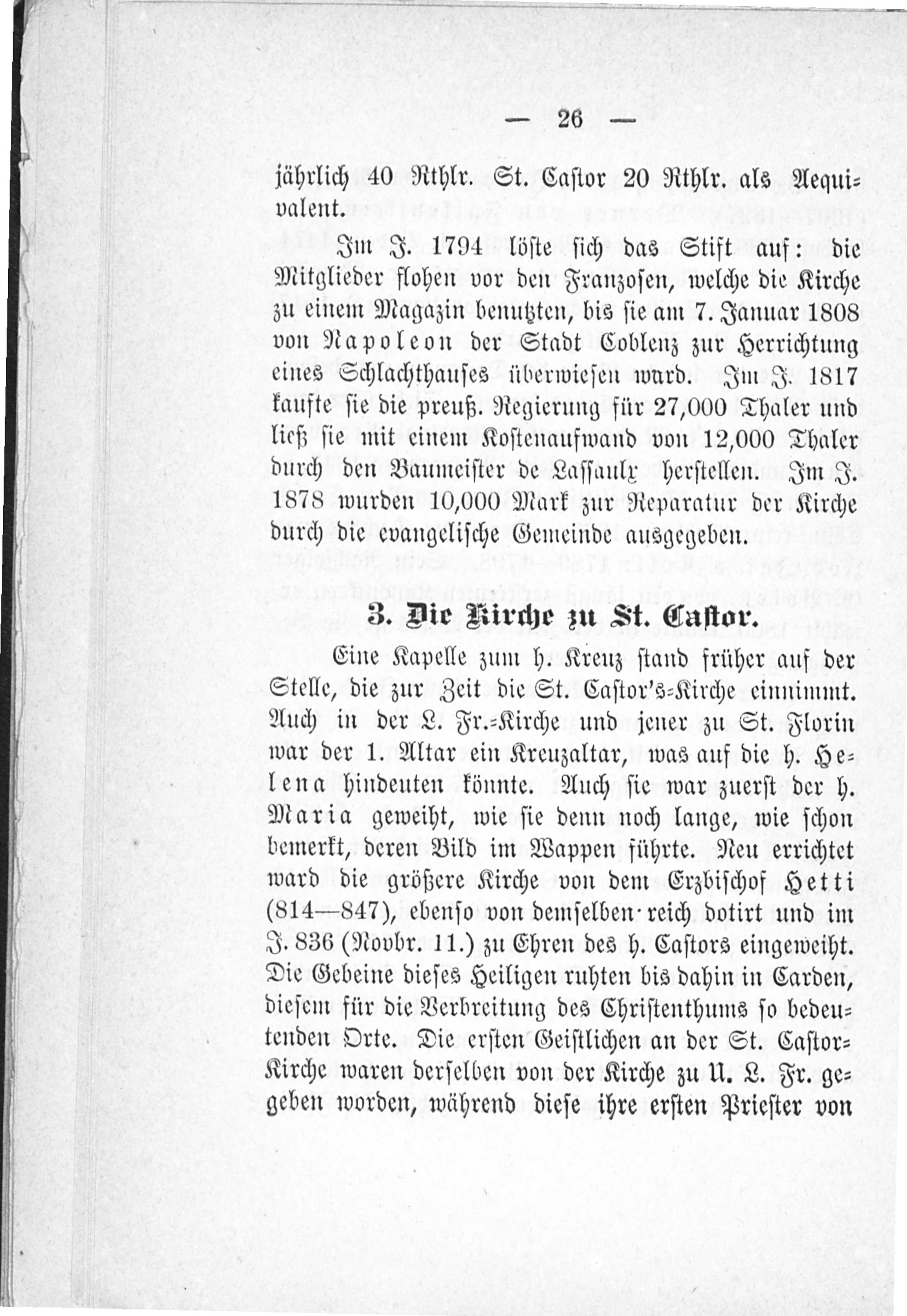 — 26 —

jährlich 40 Rthlr. St. Castor 20 Rthlr. als Aequivalent.

Im J. 1794 löste sich das Stift auf: die Mitglieder flohen vor den Franzosen, welche die Kirche zu einem Magazin benutzten, bis sie am 7. Januar 1808 von Napoleon der Stadt Coblenz zur Herrichtung eines Schlachthauses überwiesen ward. Im J. 1817 kaufte sie die preuß. Regierung für 27,000 Thaler und ließ sie mit einem Kostenaufwand von 12,000 Thaler durch den Baumeister de Lassaulx herstellen. Im J. 1878 wurden 10,000 Mark zur Reparatur der Kirche durch die evangelische Gemeinde ausgegeben.

3. Die Kirche zu St. Castor.

Eine Kapelle zum h. Kreuz stand früher auf der Stelle, die zur Zeit die St. Castor's-Kirche einnimmt. Auch in der L. Fr.-Kirche und jener zu St. Florin war der 1. Altar ein Kreuzaltar, was auf die h. Helena hindeuten könnte. Auch sie war zuerst der h. Maria geweiht, wie sie denn noch lange, wie schon bemerkt, deren Bild im Wappen führte. Neu errichtet ward die größere Kirche von dem Erzbischof Hetti (814—847), ebenso von demselben reich dotirt und im J. 836 (Novbr. 11.) zu Ehren des h. Castors eingeweiht. Die Gebeine dieses Heiligen ruhten bis dahin in Carden, diesem für die Verbreitung des Christenthums so bedeutenden Orte. Die ersten Geistlichen an der St. Castor-Kirche waren derselben von der Kirche zu U. L. Fr. gegeben worden, während diese ihre ersten Priester von